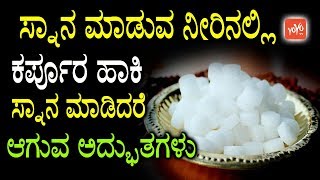 ಸ್ನಾನ ಮಾಡುವ ನೀರಿನಲ್ಲಿ

YOYO

ಕರ್ಪೂರ ಹಾಕಿ

ಸ್ನಾನ ಮಾಡಿದರೆ

ಆಗುವ ಅದ್ಭುತಗಳು